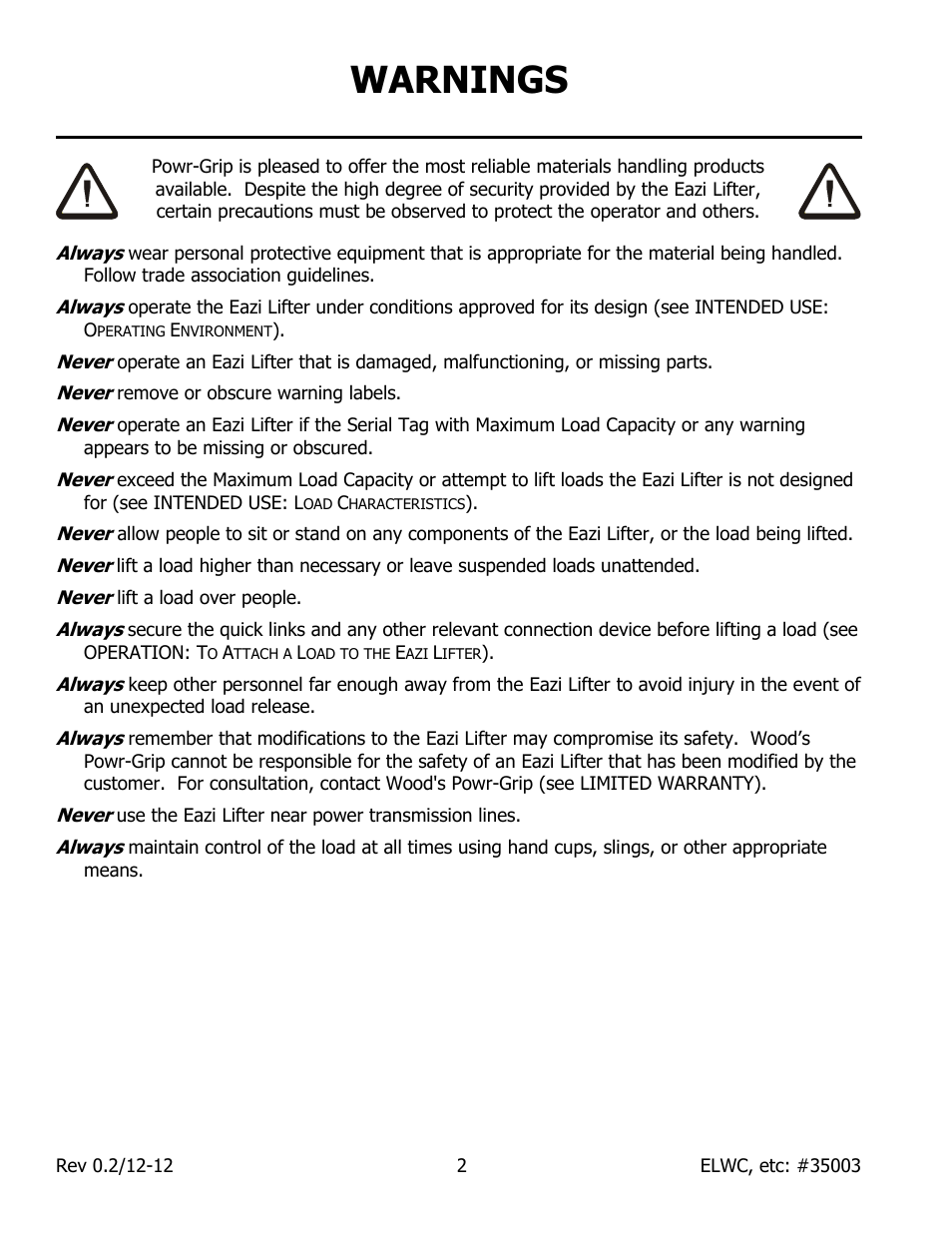 WARNINGS

Powr-Grip is pleased to offer the most reliable materials handling products available. Despite the high degree of security provided by the Eazi Lifter, certain precautions must be observed to protect the operator and others.

Always wear personal protective equipment that is appropriate for the material being handled. Follow trade association guidelines.

Always operate the Eazi Lifter under conditions approved for its design (see INTENDED USE: OPERATING ENVIRONMENT).

Never operate an Eazi Lifter that is damaged, malfunctioning, or missing parts.

Never remove or obscure warning labels.

Never operate an Eazi Lifter if the Serial Tag with Maximum Load Capacity or any warning appears to be missing or obscured.

Never exceed the Maximum Load Capacity or attempt to lift loads the Eazi Lifter is not designed for (see INTENDED USE: LOAD CHARACTERISTICS).

Never allow people to sit or stand on any components of the Eazi Lifter, or the load being lifted.

Never lift a load higher than necessary or leave suspended loads unattended.

Never lift a load over people.

Always secure the quick links and any other relevant connection device before lifting a load (see OPERATION: TO ATTACH A LOAD TO THE EAZI LIFTER).

Always keep other personnel far enough away from the Eazi Lifter to avoid injury in the event of an unexpected load release.

Always remember that modifications to the Eazi Lifter may compromise its safety. Wood's Powr-Grip cannot be responsible for the safety of an Eazi Lifter that has been modified by the customer. For consultation, contact Wood's Powr-Grip (see LIMITED WARRANTY).

Never use the Eazi Lifter near power transmission lines.

Always maintain control of the load at all times using hand cups, slings, or other appropriate means.

Rev 0.2/12-12 2 ELWC, etc: #35003